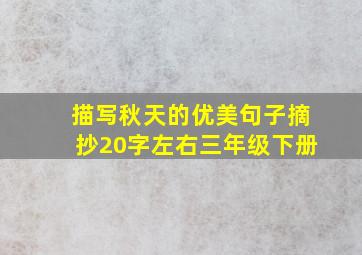 描写秋天的优美句子摘抄20字左右三年级下册